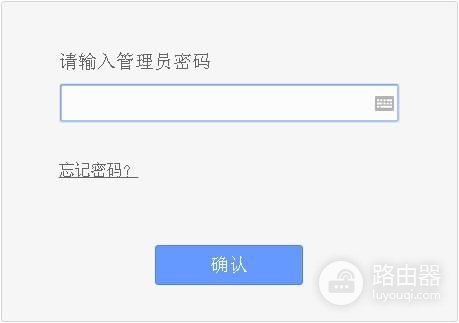 请输入管理员密码

忘记密码？

确认

路由器
luyouqi.com